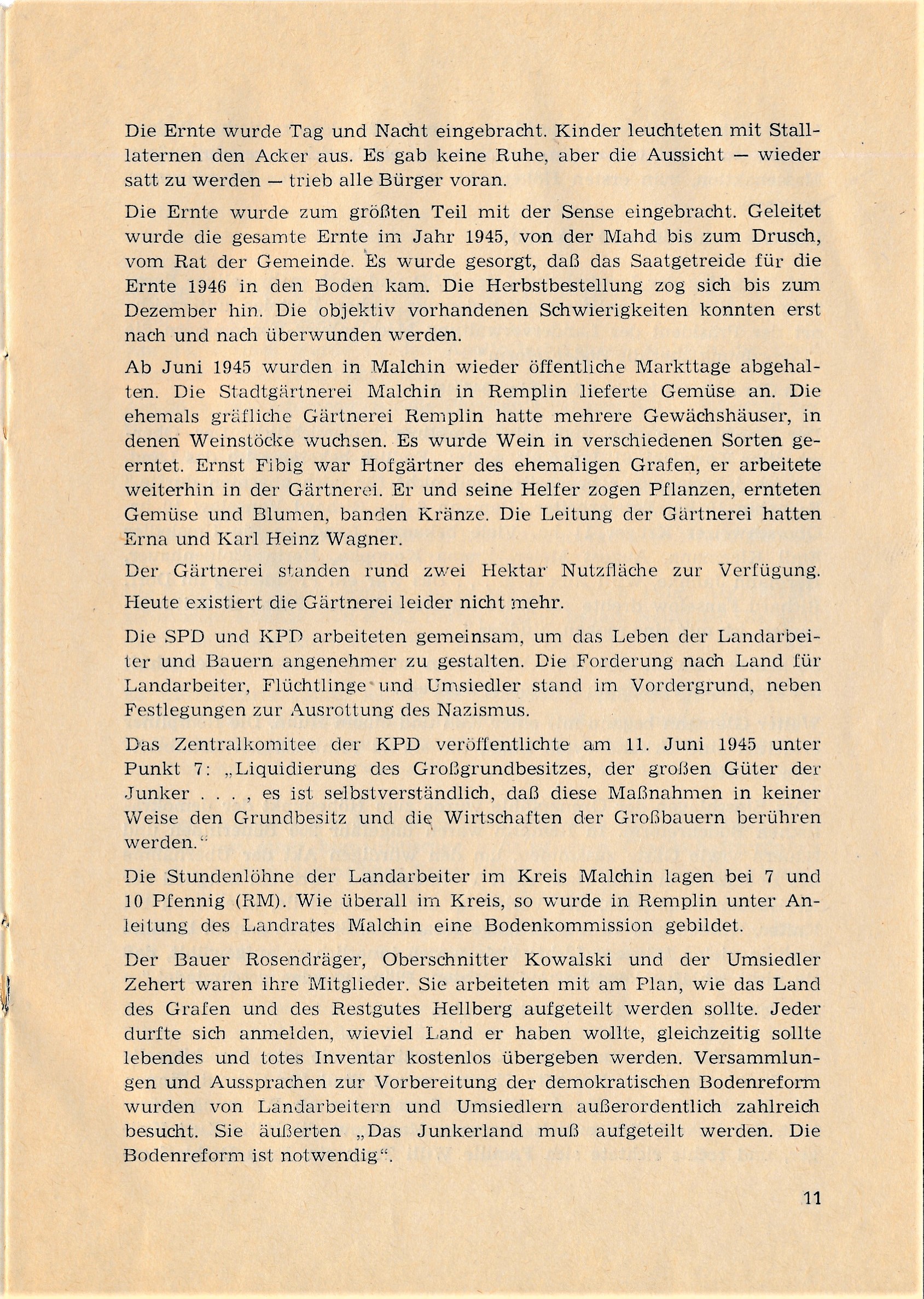 Die Ernte wurde Tag und Nacht eingebracht. Kinder leuchteten mit Stalllaternen den Acker aus. Es gab keine Ruhe, aber die Aussicht — wieder satt zu werden — trieb alle Bürger voran.

Die Ernte wurde zum größten Teil mit der Sense eingebracht. Geleitet wurde die gesamte Ernte im Jahr 1945, von der Mahd bis zum Drusch, vom Rat der Gemeinde. Es wurde gesorgt, daß das Saatgetreide für die Ernte 1946 in den Boden kam. Die Herbstbestellung zog sich bis zum Dezember hin. Die objektiv vorhandenen Schwierigkeiten konnten erst nach und nach überwunden werden.

Ab Juni 1945 wurden in Malchin wieder öffentliche Markttage abgehalten. Die Stadtgärtnerei Malchin in Remplin lieferte Gemüse an. Die ehemals gräfliche Gärtnerei Remplin hatte mehrere Gewächshäuser, in denen Weinstöcke wuchsen. Es wurde Wein in verschiedenen Sorten geerntet. Ernst Fibig war Hofgärtner des ehemaligen Grafen, er arbeitete weiterhin in der Gärtnerei. Er und seine Helfer zogen Pflanzen, ernteten Gemüse und Blumen, banden Kränze. Die Leitung der Gärtnerei hatten Erna und Karl Heinz Wagner.

Der Gärtnerei standen rund zwei Hektar Nutzfläche zur Verfügung.

Heute existiert die Gärtnerei leider nicht mehr.

Die SPD und KPD arbeiteten gemeinsam, um das Leben der Landarbeiter und Bauern angenehmer zu gestalten. Die Forderung nach Land für Landarbeiter, Flüchtlinge und Umsiedler stand im Vordergrund, neben Festlegungen zur Ausrottung des Nazismus.

Das Zentralkomitee der KPD veröffentlichte am 11. Juni 1945 unter Punkt 7: „Liquidierung des Großgrundbesitzes, der großen Güter der Junker . . . , es ist selbstverständlich, daß diese Maßnahmen in keiner Weise den Grundbesitz und die Wirtschaften der Großbauern berühren werden.“

Die Stundenlöhne der Landarbeiter im Kreis Malchin lagen bei 7 und 10 Pfennig (RM). Wie überall im Kreis, so wurde in Remplin unter Anleitung des Landrates Malchin eine Bodenkommission gebildet.

Der Bauer Rosendräger, Oberschnitter Kowalski und der Umsiedler Zehert waren ihre Mitglieder. Sie arbeiteten mit am Plan, wie das Land des Grafen und des Restgutes Hellberg aufgeteilt werden sollte. Jeder durfte sich anmelden, wieviel Land er haben wollte, gleichzeitig sollte lebendes und totes Inventar kostenlos übergeben werden. Versammlungen und Aussprachen zur Vorbereitung der demokratischen Bodenreform wurden von Landarbeitern und Umsiedlern außerordentlich zahlreich besucht. Sie äußerten „Das Junkerland muß aufgeteilt werden. Die Bodenreform ist notwendig“.

11